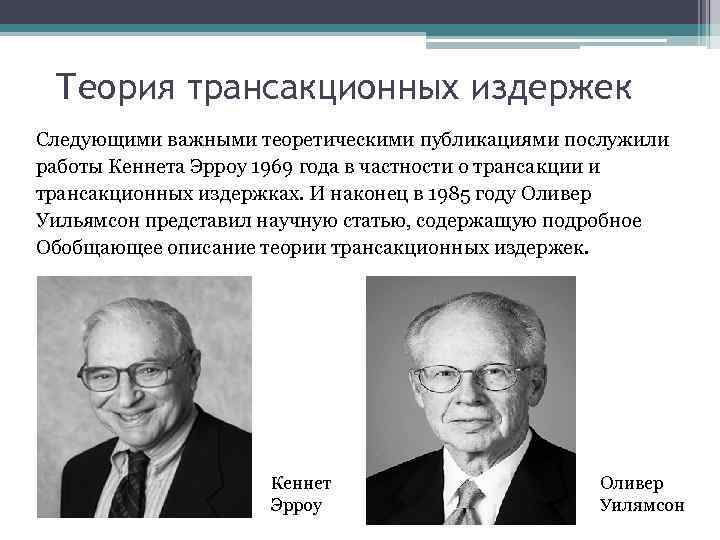 Теория трансакционных издержек

Следующими важными теоретическими публикациями послужили работы Кеннета Эрроу 1969 года в частности о трансакции и трансакционных издержках. И наконец в 1985 году Оливер Уильямсон представил научную статью, содержащую подробное Обобщающее описание теории трансакционных издержек.

Кеннет Эрроу

Оливер Уилямсон